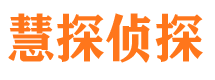 慧探侦探